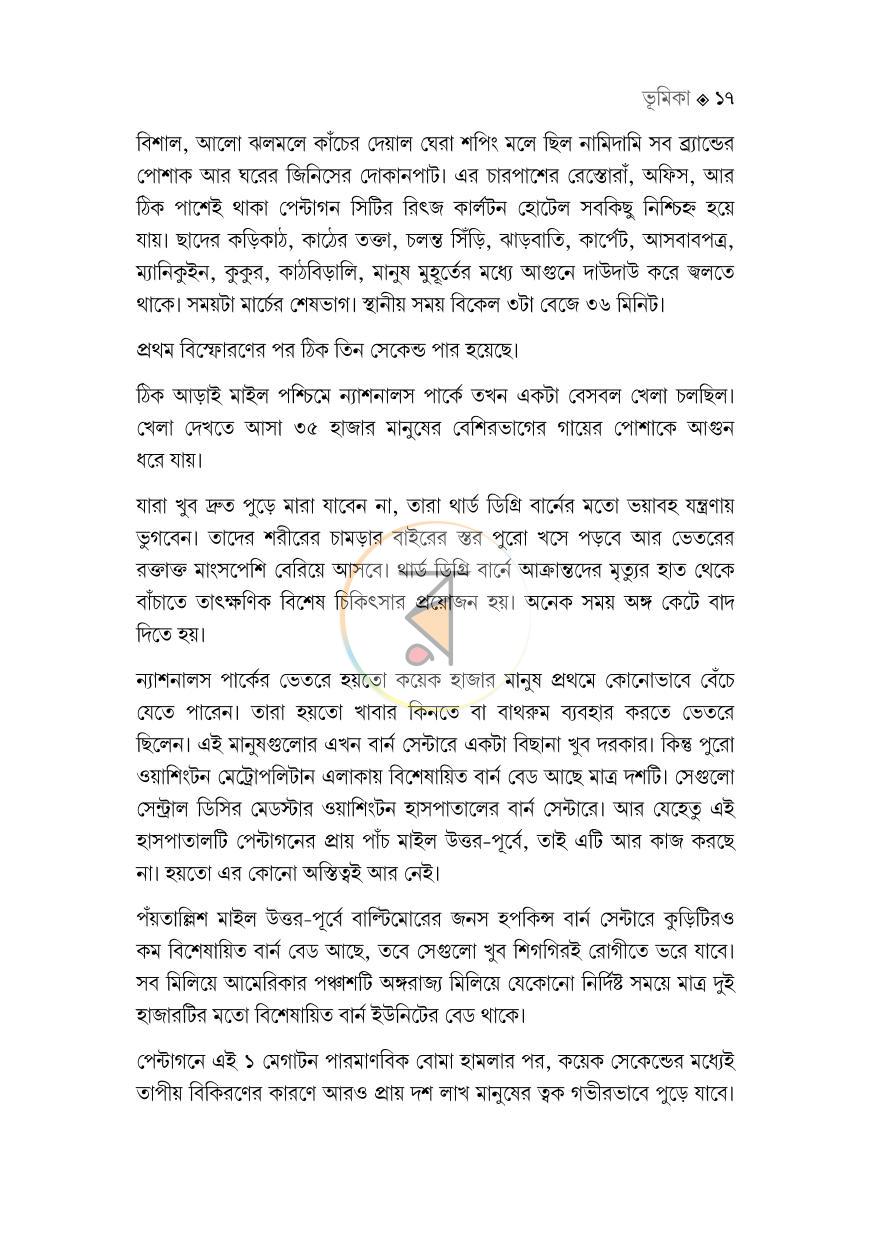 ভূমিকা ◈ ১৭

বিশাল, আলো ঝলমলে কাঁচের দেয়াল ঘেরা শপিং মলে ছিল নামিদামি সব ব্র্যান্ডের পোশাক আর ঘরের জিনিসের দোকানপাট। এর চারপাশের রেস্তোরাঁ, অফিস, আর ঠিক পাশেই থাকা পেন্টাগন সিটির রিৎজ কার্লটন হোটেল সবকিছু নিশ্চিহ্ন হয়ে যায়। ছাদের কড়িকাঠ, কাঠের তক্তা, চলন্ত সিঁড়ি, ঝাড়বাতি, কার্পেট, আসবাবপত্র, ম্যানিকুইন, কুকুর, কাঠবিড়ালি, মানুষ মুহূর্তের মধ্যে আগুনে দাউদাউ করে জ্বলতে থাকে। সময়টা মার্চের শেষভাগ। স্থানীয় সময় বিকেল ৩টা বেজে ৩৬ মিনিট।

প্রথম বিস্ফোরণের পর ঠিক তিন সেকেন্ড পার হয়েছে।

ঠিক আড়াই মাইল পশ্চিমে ন্যাশনালস পার্কে তখন একটা বেসবল খেলা চলছিল। খেলা দেখতে আসা ৩৫ হাজার মানুষের বেশিরভাগের গায়ের পোশাকে আগুন ধরে যায়।

যারা খুব দ্রুত পুড়ে মারা যাবেন না, তারা থার্ড ডিগ্রি বার্নের মতো ভয়াবহ যন্ত্রণায় ভুগবেন। তাদের শরীরের চামড়ার বাইরের স্তর পুরো খসে পড়বে আর ভেতরের রক্তাক্ত মাংসপেশি বেরিয়ে আসবে। থার্ড ডিগ্রি বার্নে আক্রান্তদের মৃত্যুর হাত থেকে বাঁচাতে তাৎক্ষণিক বিশেষ চিকিৎসার প্রয়োজন হয়। অনেক সময় অঙ্গ কেটে বাদ দিতে হয়।

ন্যাশনালস পার্কের ভেতরে হয়তো কয়েক হাজার মানুষ প্রথমে কোনোভাবে বেঁচে যেতে পারেন। তারা হয়তো খাবার কিনতে বা বাথরুম ব্যবহার করতে ভেতরে ছিলেন। এই মানুষগুলোর এখন বার্ন সেন্টারে একটা বিছানা খুব দরকার। কিন্তু পুরো ওয়াশিংটন মেট্রোপলিটান এলাকায় বিশেষায়িত বার্ন বেড আছে মাত্র দশটি। সেগুলো সেন্ট্রাল ডিসির মেডস্টার ওয়াশিংটন হাসপাতালের বার্ন সেন্টারে। আর যেহেতু এই হাসপাতালটি পেন্টাগনের প্রায় পাঁচ মাইল উত্তর-পূর্বে, তাই এটি আর কাজ করছে না। হয়তো এর কোনো অস্তিত্বই আর নেই।

পঁয়তাল্লিশ মাইল উত্তর-পূর্বে বাল্টিমোরের জনস হপকিন্স বার্ন সেন্টারে কুড়িটিরও কম বিশেষায়িত বার্ন বেড আছে, তবে সেগুলো খুব শিগগিরই রোগীতে ভরে যাবে। সব মিলিয়ে আমেরিকার পঞ্চাশটি অঙ্গরাজ্য মিলিয়ে যেকোনো নির্দিষ্ট সময়ে মাত্র দুই হাজারটির মতো বিশেষায়িত বার্ন ইউনিটের বেড থাকে।

পেন্টাগনে এই ১ মেগাটন পারমাণবিক বোমা হামলার পর, কয়েক সেকেন্ডের মধ্যেই তাপীয় বিকিরণের কারণে আরও প্রায় দশ লাখ মানুষের ত্বক গভীরভাবে পুড়ে যাবে।